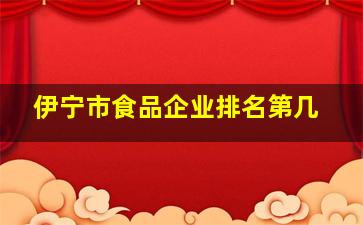 伊宁市食品企业排名第几